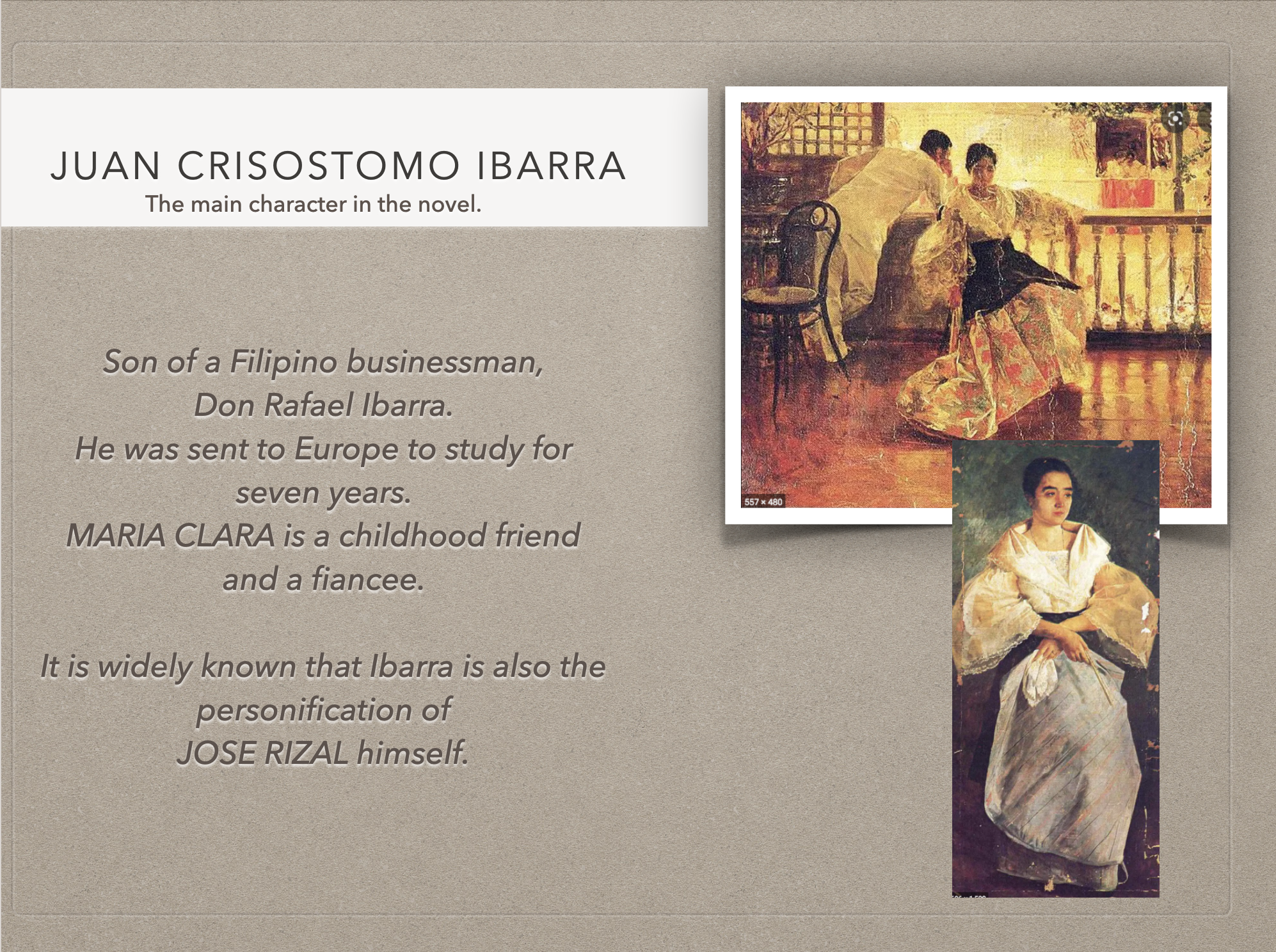 JUAN CRISOSTOMO IBARRA
The main character in the novel.

Son of a Filipino businessman, Don Rafael Ibarra. He was sent to Europe to study for seven years. MARIA CLARA is a childhood friend and a fiancee.

It is widely known that Ibarra is also the personification of JOSE RIZAL himself.

557 × 480